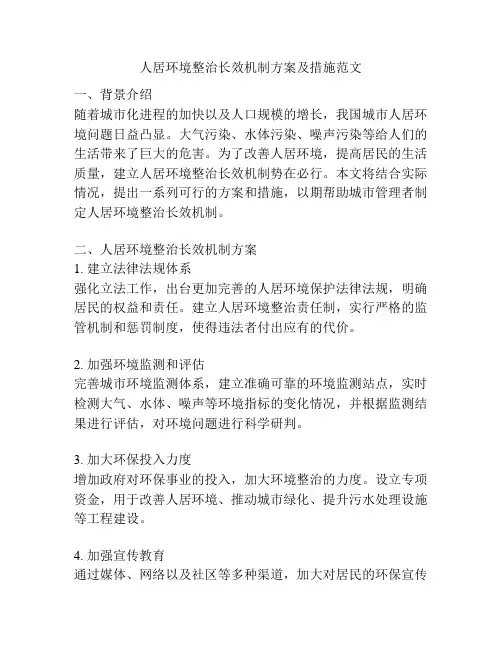 人居环境整治长效机制方案及措施范文

一、背景介绍
随着城市化进程的加快以及人口规模的增长，我国城市人居环境问题日益凸显。大气污染、水体污染、噪声污染等给人们的生活带来了巨大的危害。为了改善人居环境，提高居民的生活质量，建立人居环境整治长效机制势在必行。本文将结合实际情况，提出一系列可行的方案和措施，以期帮助城市管理者制定人居环境整治长效机制。

二、人居环境整治长效机制方案
1. 建立法律法规体系
强化立法工作，出台更加完善的人居环境保护法律法规，明确居民的权益和责任。建立人居环境整治责任制，实行严格的监管机制和惩罚制度，使得违法者付出应有的代价。

2. 加强环境监测和评估
完善城市环境监测体系，建立准确可靠的环境监测站点，实时检测大气、水体、噪声等环境指标的变化情况，并根据监测结果进行评估，对环境问题进行科学研判。

3. 加大环保投入力度
增加政府对环保事业的投入，加大环境整治的力度。设立专项资金，用于改善人居环境、推动城市绿化、提升污水处理设施等工程建设。

4. 加强宣传教育
通过媒体、网络以及社区等多种渠道，加大对居民的环保宣传